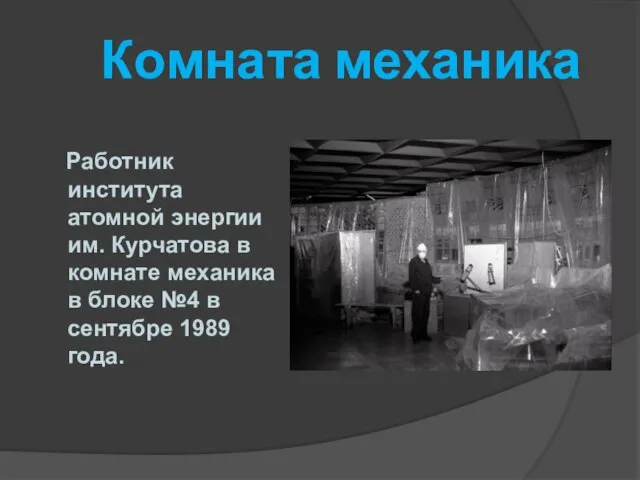 Комната механика

Работник института атомной энергии им. Курчатова в комнате механика в блоке №4 в сентябре 1989 года.